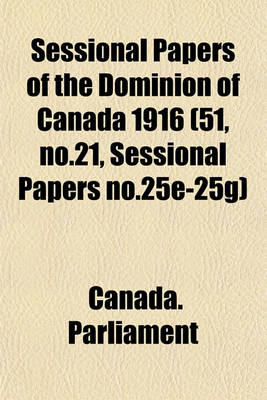 Sessional Papers of the Dominion of Canada 1916 (51, no.21, Sessional Papers no.25e-25g)

Canada. Parliament